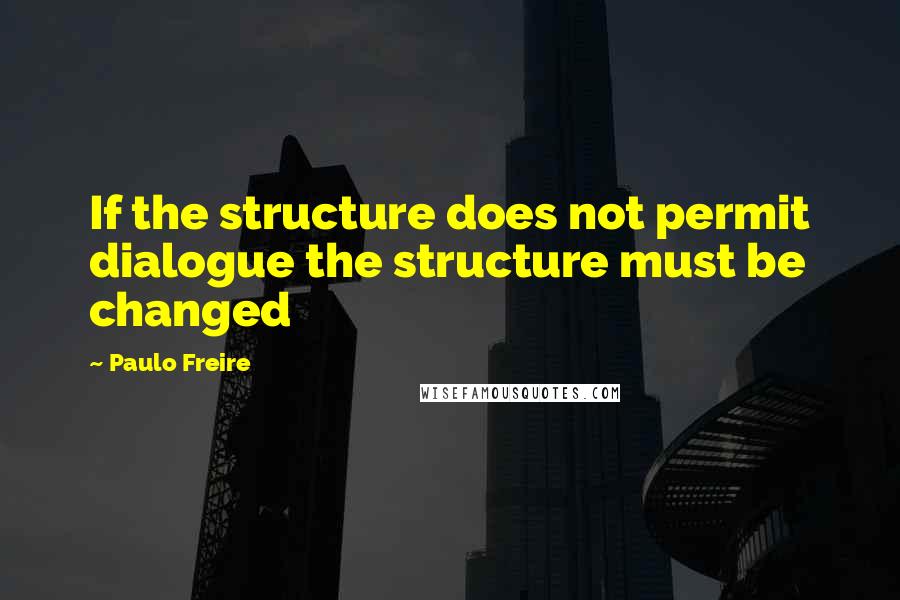 If the structure does not permit dialogue the structure must be changed

~ Paulo Freire

WISEFAMOUSQUOTES.COM